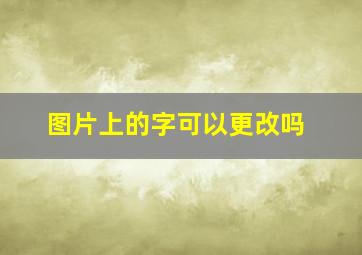 图片上的字可以更改吗